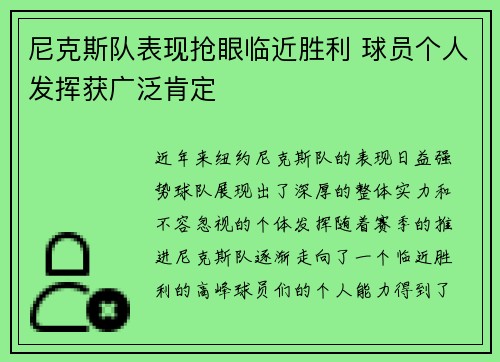 尼克斯队表现抢眼临近胜利 球员个人发挥获广泛肯定

近年来纽约尼克斯队的表现日益强势球队展现出了深厚的整体实力和不容忽视的个体发挥随着赛季的推进尼克斯队逐渐走向了一个临近胜利的高峰球员们的个人能力得到了